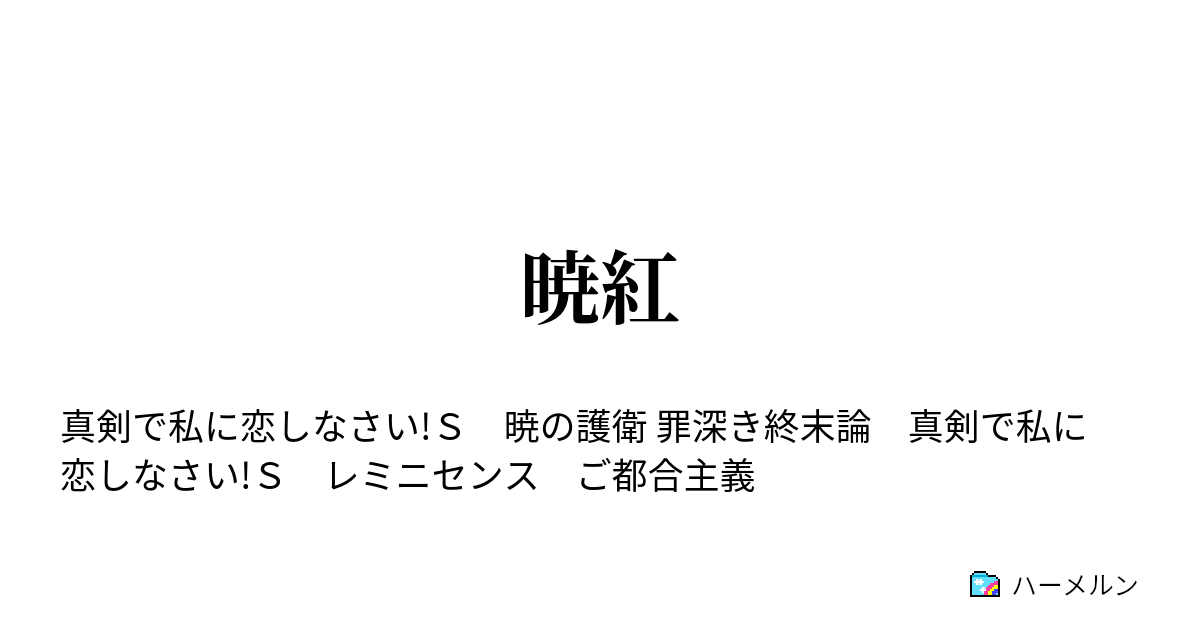 暁紅

真剣で私に恋しなさい!Ｓ　暁の護衛 罪深き終末論　真剣で私に恋しなさい!Ｓ　レミニセンス　ご都合主義

ハーメルン